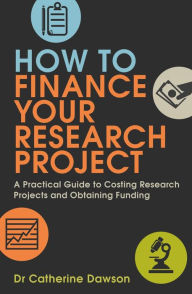 HOW TO FINANCE YOUR RESEARCH PROJECT

A Practical Guide to Costing Research Projects and Obtaining Funding

Dr Catherine Dawson